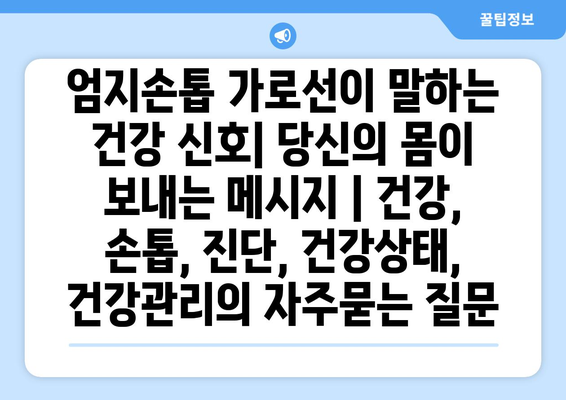 꿀팁정보

엄지손톱 가로선이 말하는 건강 신호| 당신의 몸이 보내는 메시지 | 건강, 손톱, 진단, 건강상태, 건강관리의 자주묻는 질문